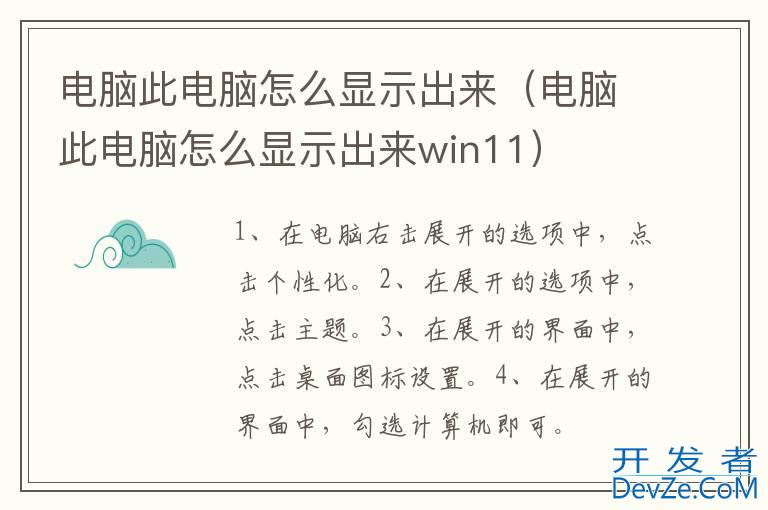 电脑此电脑怎么显示出来（电脑此电脑怎么显示出来win11）

1、在电脑右击展开的选项中，点击个性化。2、在展开的选项中，点击主题。3、在展开的界面中，点击桌面图标设置。4、在展开的界面中，勾选计算机即可。

开发者
DevZe.CoM